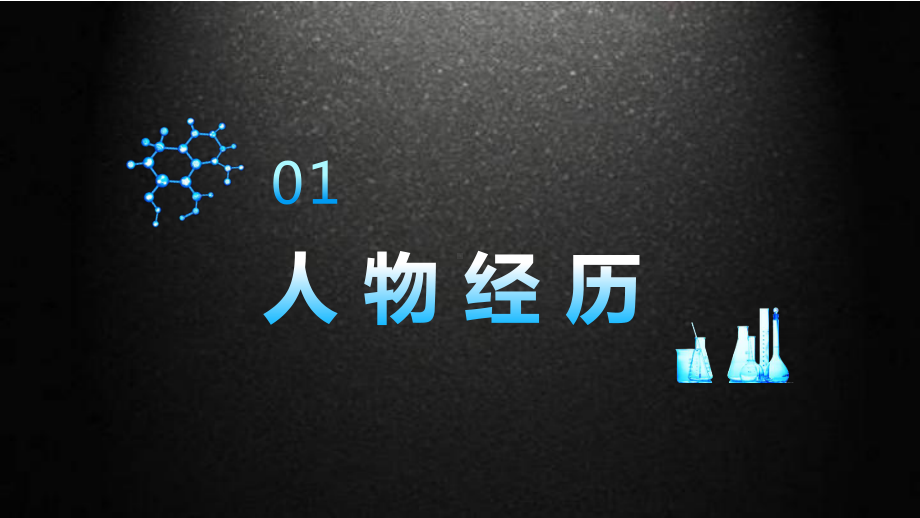 01

人物经历